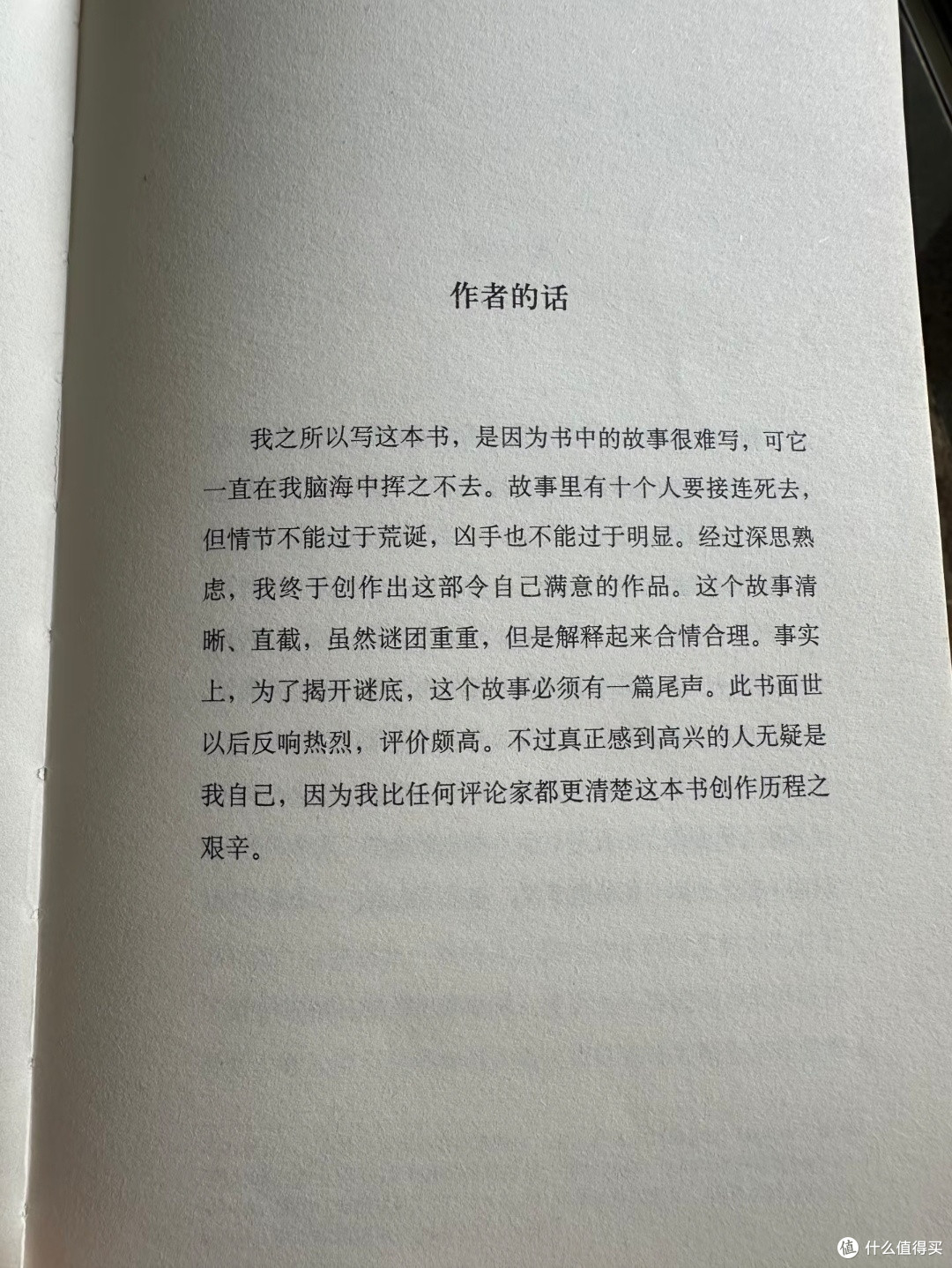 作者的话

我之所以写这本书，是因为书中的故事很难写，可它一直在我脑海中挥之不去。故事里有十个人要接连死去，但情节不能过于荒诞，凶手也不能过于明显。经过深思熟虑，我终于创作出这部令自己满意的作品。这个故事清晰、直截，虽然谜团重重，但是解释起来合情合理。事实上，为了揭开谜底，这个故事必须有一篇尾声。此书面世以后反响热烈，评价颇高。不过真正感到高兴的人无疑是我自己，因为我比任何评论家都更清楚这本书创作历程之艰辛。

值 什么值得买